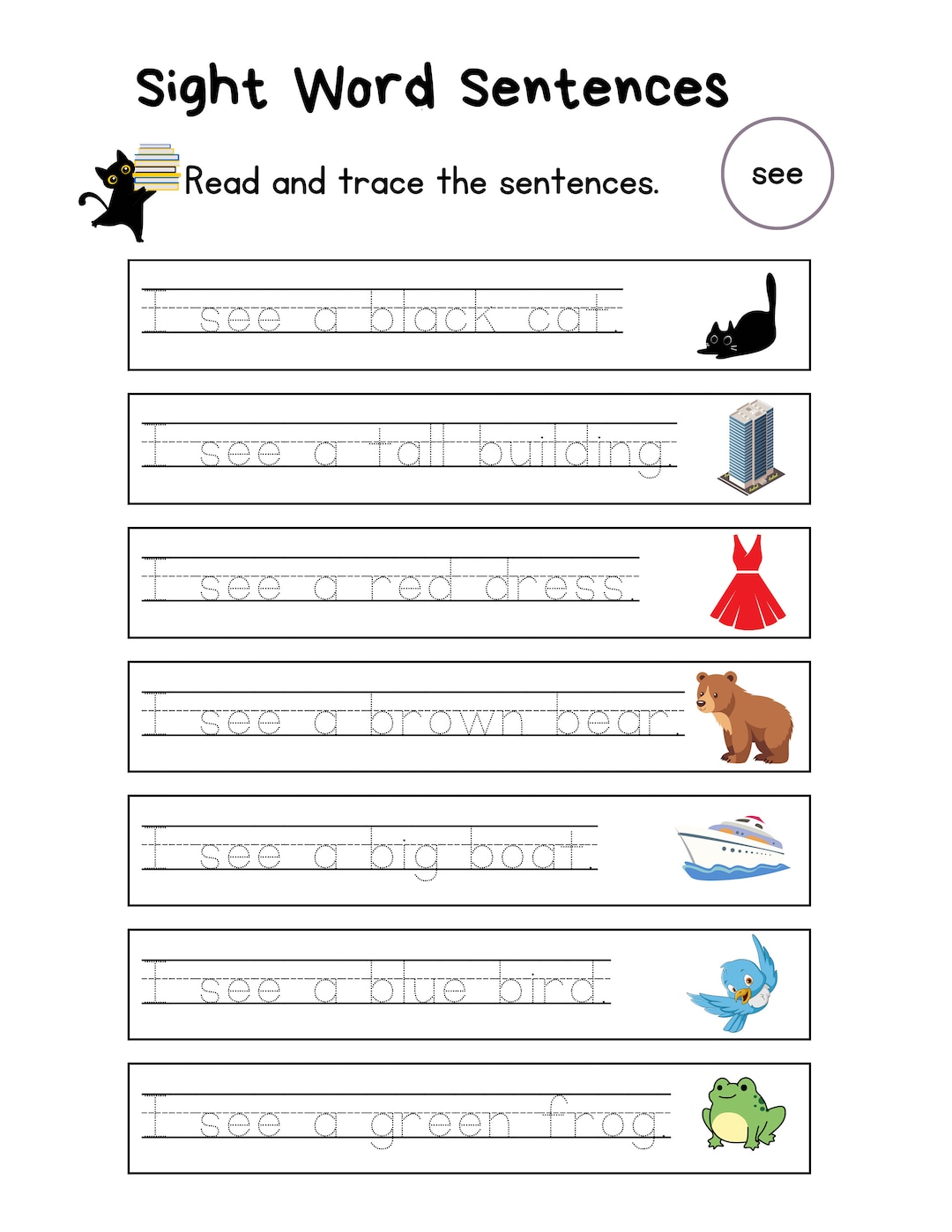 Sight Word Sentences

Read and trace the sentences.

see

I see a black cat.

I see a tall building.

I see a red dress.

I see a brown bear.

I see a big boat.

I see a blue bird.

I see a green frog.